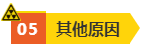 05 其他原因